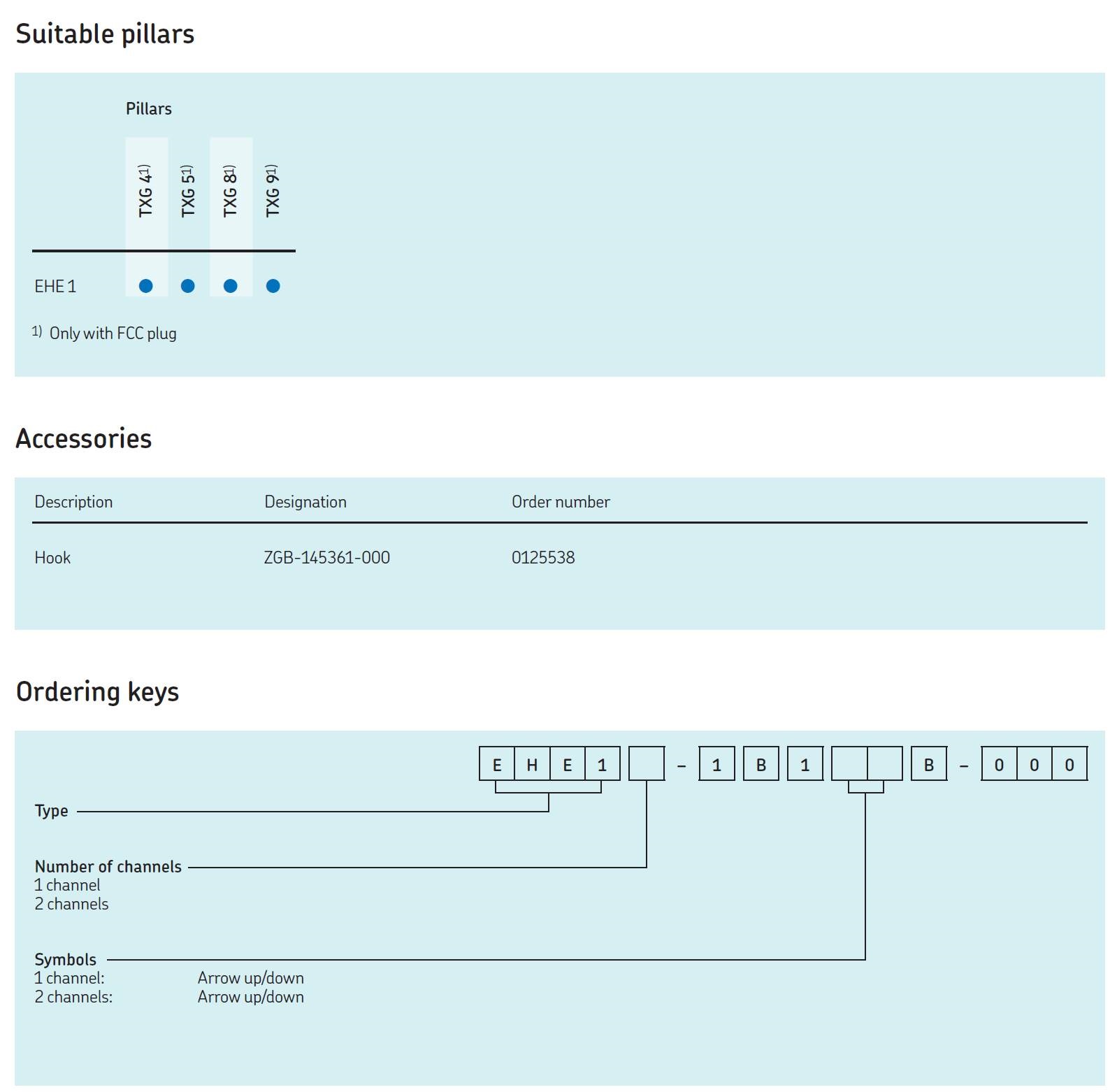 Suitable pillars

Pillars

| | TXG 4$^{1)}$ | TXG 5$^{1)}$ | TXG 8$^{1)}$ | TXG 9$^{1)}$ |
|---|---|---|---|---|
| EHE 1 | ● | ● | ● | ● |

$^{1)}$ Only with FCC plug

Accessories

| Description | Designation | Order number |
|---|---|---|
| Hook | ZGB-145361-000 | 0125538 |

Ordering keys

E H E 1 – 1 B 1 B – 0 0 0

Type

Number of channels
1 channel
2 channels

Symbols
1 channel: Arrow up/down
2 channels: Arrow up/down